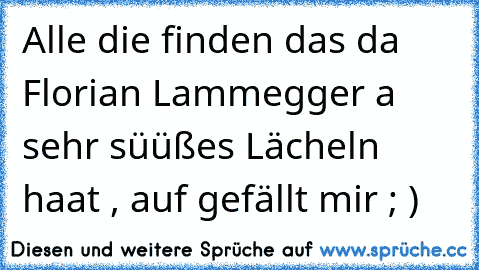 Alle die finden das da Florian Lammegger a sehr süüßes Lächeln haat , auf gefällt mir ; )

Diesen und weitere Sprüche auf www.sprüche.cc